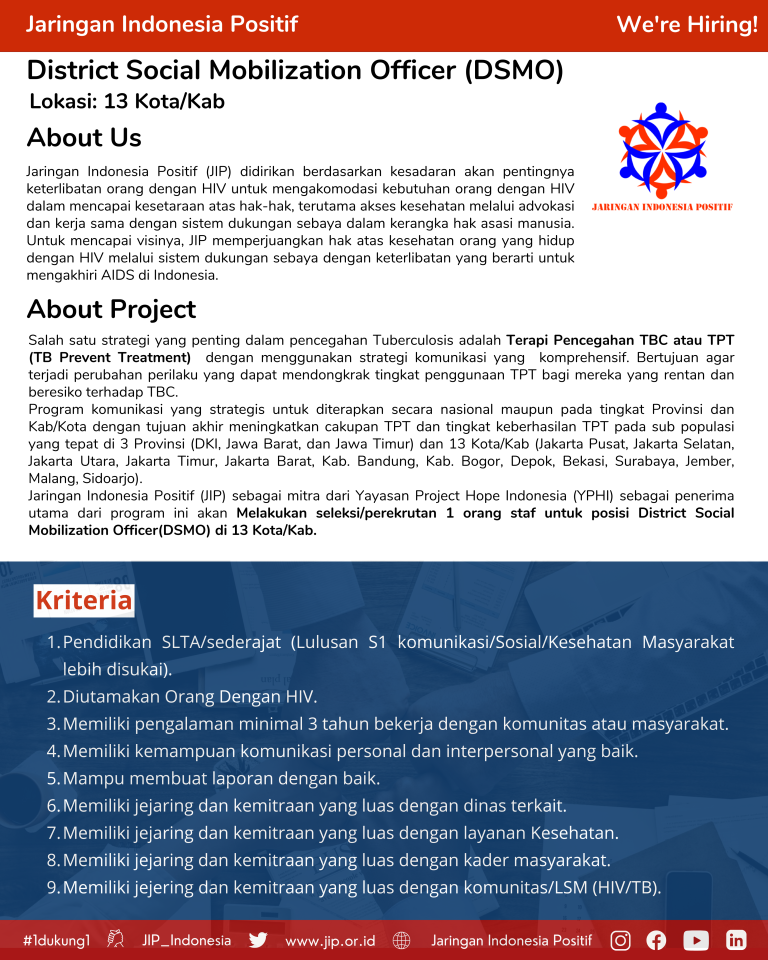 Jaringan Indonesia Positif

We're Hiring!

District Social Mobilization Officer (DSMO)

Lokasi: 13 Kota/Kab

About Us

JARINGAN INDONESIA POSITIF

Jaringan Indonesia Positif (JIP) didirikan berdasarkan kesadaran akan pentingnya keterlibatan orang dengan HIV untuk mengakomodasi kebutuhan orang dengan HIV dalam mencapai kesetaraan atas hak-hak, terutama akses kesehatan melalui advokasi dan kerja sama dengan sistem dukungan sebaya dalam kerangka hak asasi manusia. Untuk mencapai visinya, JIP memperjuangkan hak atas kesehatan orang yang hidup dengan HIV melalui sistem dukungan sebaya dengan keterlibatan yang berarti untuk mengakhiri AIDS di Indonesia.

About Project

Salah satu strategi yang penting dalam pencegahan Tuberculosis adalah Terapi Pencegahan TBC atau TPT (TB Prevent Treatment) dengan menggunakan strategi komunikasi yang komprehensif. Bertujuan agar terjadi perubahan perilaku yang dapat mendongkrak tingkat penggunaan TPT bagi mereka yang rentan dan beresiko terhadap TBC.
Program komunikasi yang strategis untuk diterapkan secara nasional maupun pada tingkat Provinsi dan Kab/Kota dengan tujuan akhir meningkatkan cakupan TPT dan tingkat keberhasilan TPT pada sub populasi yang tepat di 3 Provinsi (DKI, Jawa Barat, dan Jawa Timur) dan 13 Kota/Kab (Jakarta Pusat, Jakarta Selatan, Jakarta Utara, Jakarta Timur, Jakarta Barat, Kab. Bandung, Kab. Bogor, Depok, Bekasi, Surabaya, Jember, Malang, Sidoarjo).
Jaringan Indonesia Positif (JIP) sebagai mitra dari Yayasan Project Hope Indonesia (YPHI) sebagai penerima utama dari program ini akan Melakukan seleksi/perekrutan 1 orang staf untuk posisi District Social Mobilization Officer(DSMO) di 13 Kota/Kab.

Kriteria

1. Pendidikan SLTA/sederajat (Lulusan S1 komunikasi/Sosial/Kesehatan Masyarakat lebih disukai).
2. Diutamakan Orang Dengan HIV.
3. Memiliki pengalaman minimal 3 tahun bekerja dengan komunitas atau masyarakat.
4. Memiliki kemampuan komunikasi personal dan interpersonal yang baik.
5. Mampu membuat laporan dengan baik.
6. Memiliki jejaring dan kemitraan yang luas dengan dinas terkait.
7. Memiliki jejaring dan kemitraan yang luas dengan layanan Kesehatan.
8. Memiliki jejaring dan kemitraan yang luas dengan kader masyarakat.
9. Memiliki jejering dan kemitraan yang luas dengan komunitas/LSM (HIV/TB).

#1dukung1 JIP_Indonesia www.jip.or.id Jaringan Indonesia Positif